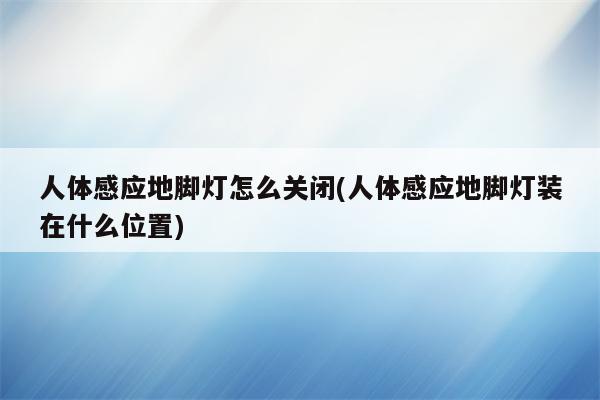 人体感应地脚灯怎么关闭(人体感应地脚灯装在什么位置)